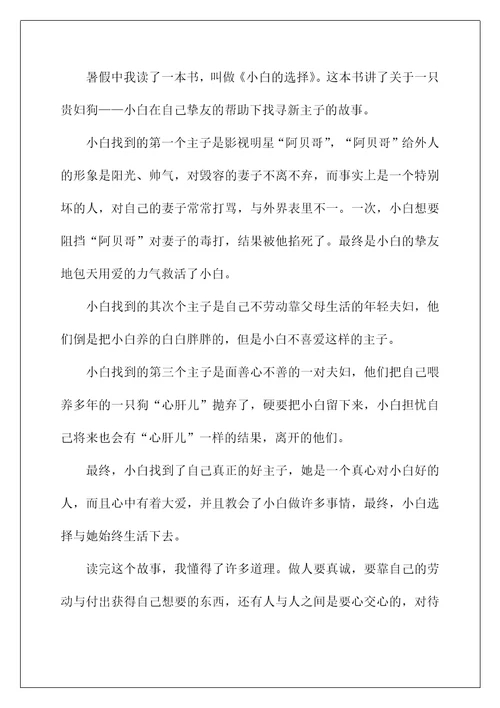 暑假中我读了一本书，叫做《小白的选择》。这本书讲了关于一只贵妇狗——小白在自己挚友的帮助下找寻新主子的故事。

小白找到的第一个主子是影视明星“阿贝哥”，“阿贝哥”给外人的形象是阳光、帅气，对毁容的妻子不离不弃，而事实上是一个特别坏的人，对自己的妻子常常打骂，与外界表里不一。一次，小白想要阻挡“阿贝哥”对妻子的毒打，结果被他掐死了。最终是小白的挚友地包天用爱的力气救活了小白。

小白找到的其次个主子是自己不劳动靠父母生活的年轻夫妇，他们倒是把小白养的白白胖胖的，但是小白不喜爱这样的主子。

小白找到的第三个主子是面善心不善的一对夫妇，他们把自己喂养多年的一只狗“心肝儿”抛弃了，硬要把小白留下来，小白担忧自己将来也会有“心肝儿”一样的结果，离开的他们。

最终，小白找到了自己真正的好主子，她是一个真心对小白好的人，而且心中有着大爱，并且教会了小白做许多事情，最终，小白选择与她始终生活下去。

读完这个故事，我懂得了许多道理。做人要真诚，要靠自己的劳动与付出获得自己想要的东西，还有人与人之间是要心交心的，对待